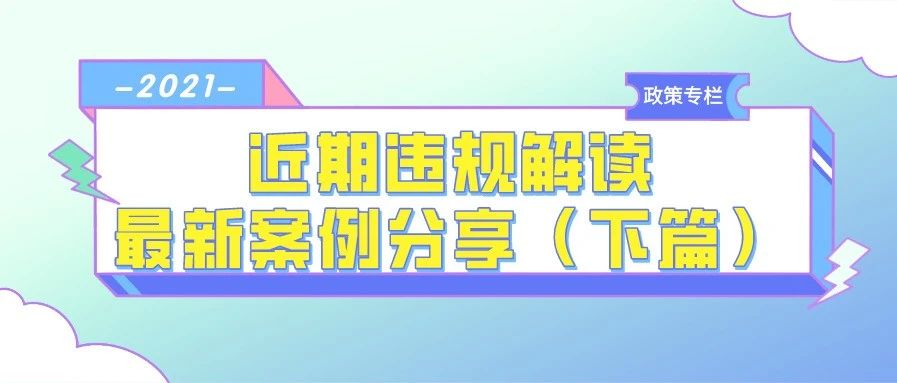 -2021-

政策专栏

近期违规解读
最新案例分享（下篇）